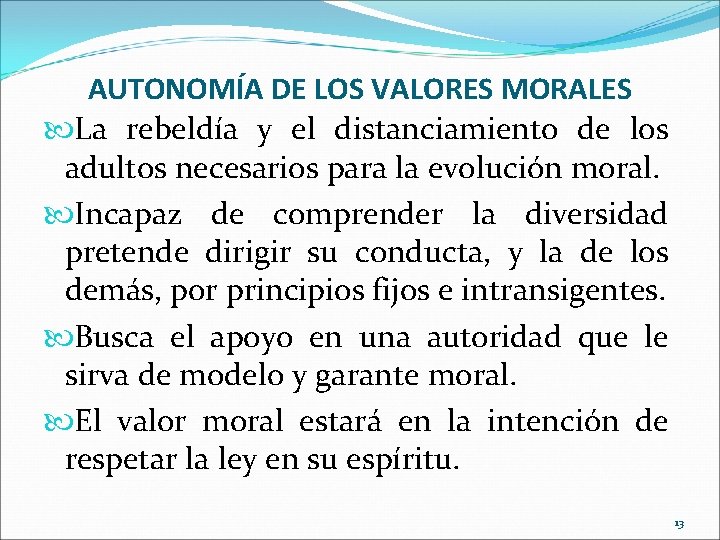 AUTONOMÍA DE LOS VALORES MORALES

La rebeldía y el distanciamiento de los adultos necesarios para la evolución moral.

Incapaz de comprender la diversidad pretende dirigir su conducta, y la de los demás, por principios fijos e intransigentes.

Busca el apoyo en una autoridad que le sirva de modelo y garante moral.

El valor moral estará en la intención de respetar la ley en su espíritu.

13